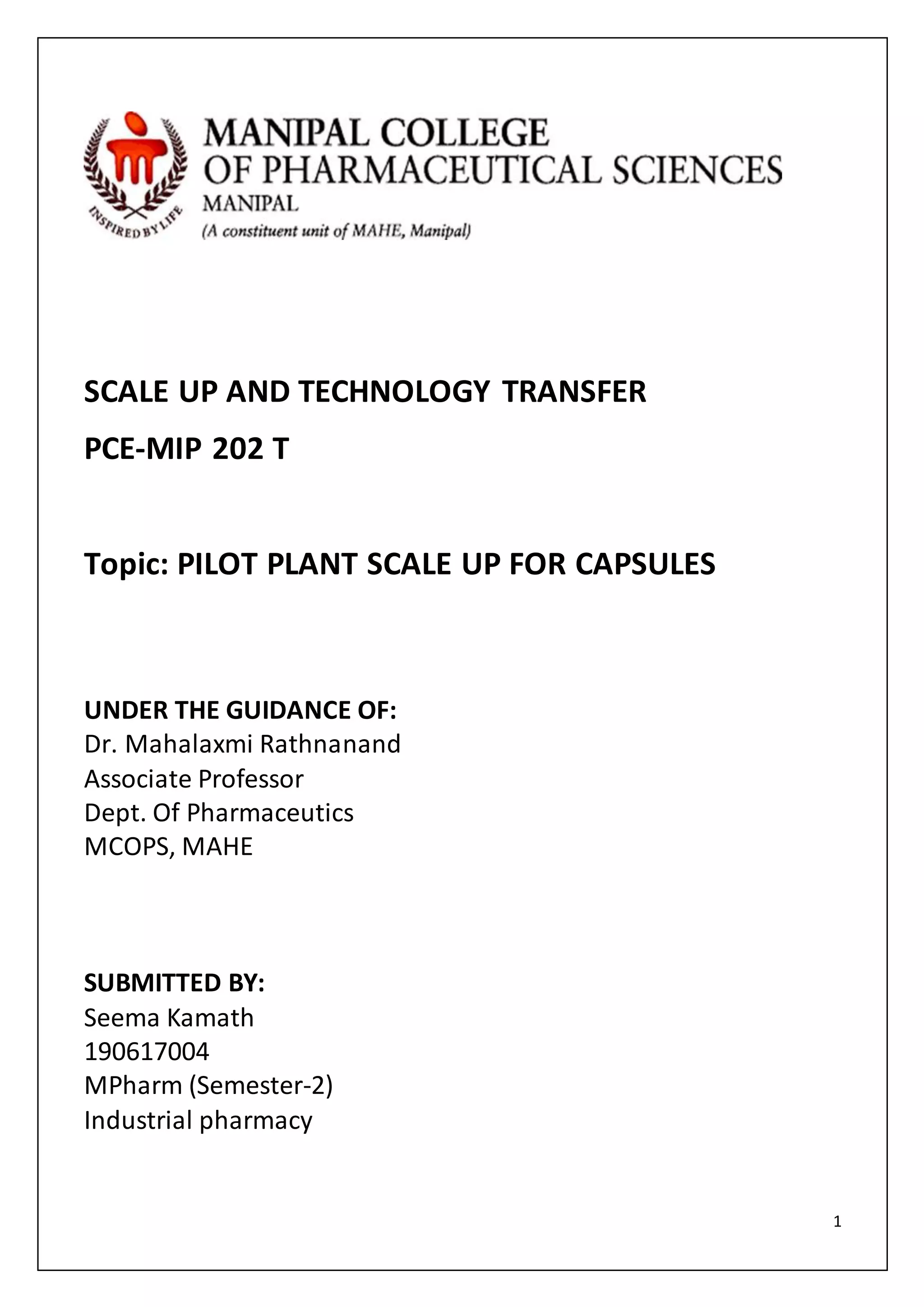 INSPIRED BY LIFE

MANIPAL COLLEGE
OF PHARMACEUTICAL SCIENCES
MANIPAL
(A constituent unit of MAHE, Manipal)

SCALE UP AND TECHNOLOGY TRANSFER

PCE-MIP 202 T

Topic: PILOT PLANT SCALE UP FOR CAPSULES

UNDER THE GUIDANCE OF:
Dr. Mahalaxmi Rathnanand
Associate Professor
Dept. Of Pharmaceutics
MCOPS, MAHE

SUBMITTED BY:
Seema Kamath
190617004
MPharm (Semester-2)
Industrial pharmacy

1